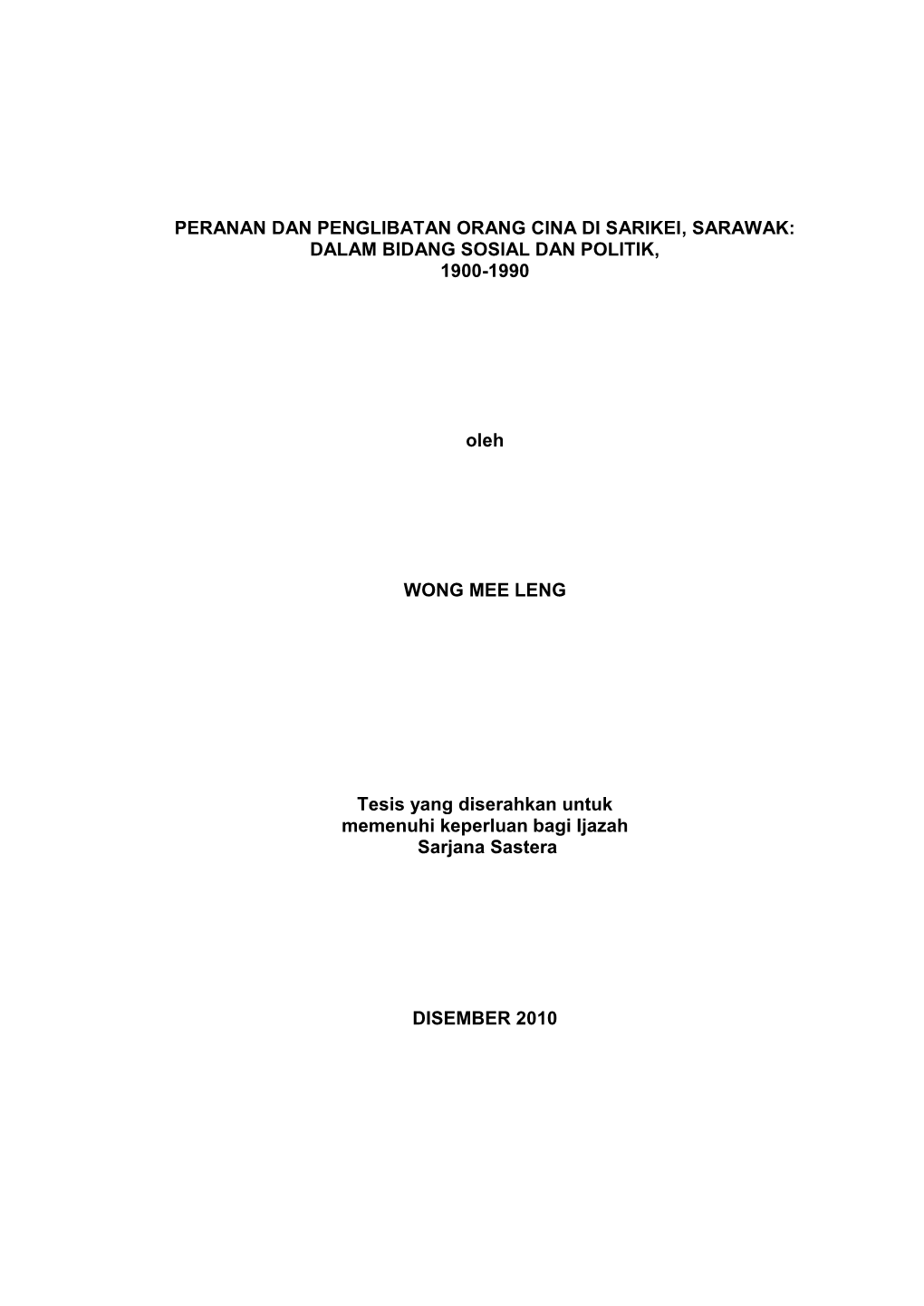 PERANAN DAN PENGLIBATAN ORANG CINA DI SARIKEI, SARAWAK: DALAM BIDANG SOSIAL DAN POLITIK, 1900-1990

oleh

WONG MEE LENG

Tesis yang diserahkan untuk memenuhi keperluan bagi Ijazah Sarjana Sastera

DISEMBER 2010